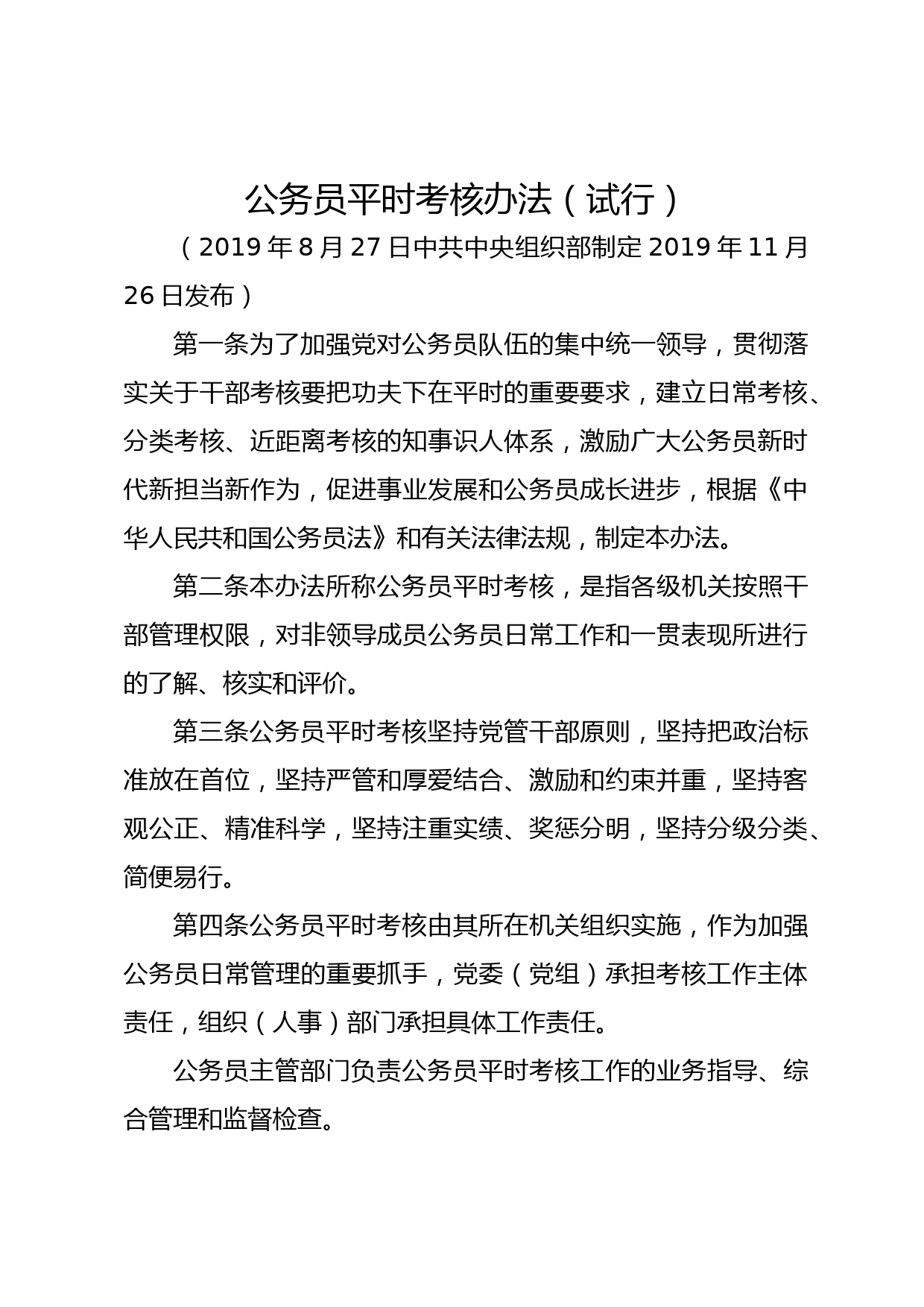 公务员平时考核办法（试行）

（2019 年 8 月 27 日中共中央组织部制定 2019 年 11 月 26 日发布）

第一条为了加强党对公务员队伍的集中统一领导，贯彻落实关于干部考核要把功夫下在平时的重要要求，建立日常考核、分类考核、近距离考核的知事识人体系，激励广大公务员新时代新担当新作为，促进事业发展和公务员成长进步，根据《中华人民共和国公务员法》和有关法律法规，制定本办法。

第二条本办法所称公务员平时考核，是指各级机关按照干部管理权限，对非领导成员公务员日常工作和一贯表现所进行的了解、核实和评价。

第三条公务员平时考核坚持党管干部原则，坚持把政治标准放在首位，坚持严管和厚爱结合、激励和约束并重，坚持客观公正、精准科学，坚持注重实绩、奖惩分明，坚持分级分类、简便易行。

第四条公务员平时考核由其所在机关组织实施，作为加强公务员日常管理的重要抓手，党委（党组）承担考核工作主体责任，组织（人事）部门承担具体工作责任。

公务员主管部门负责公务员平时考核工作的业务指导、综合管理和监督检查。